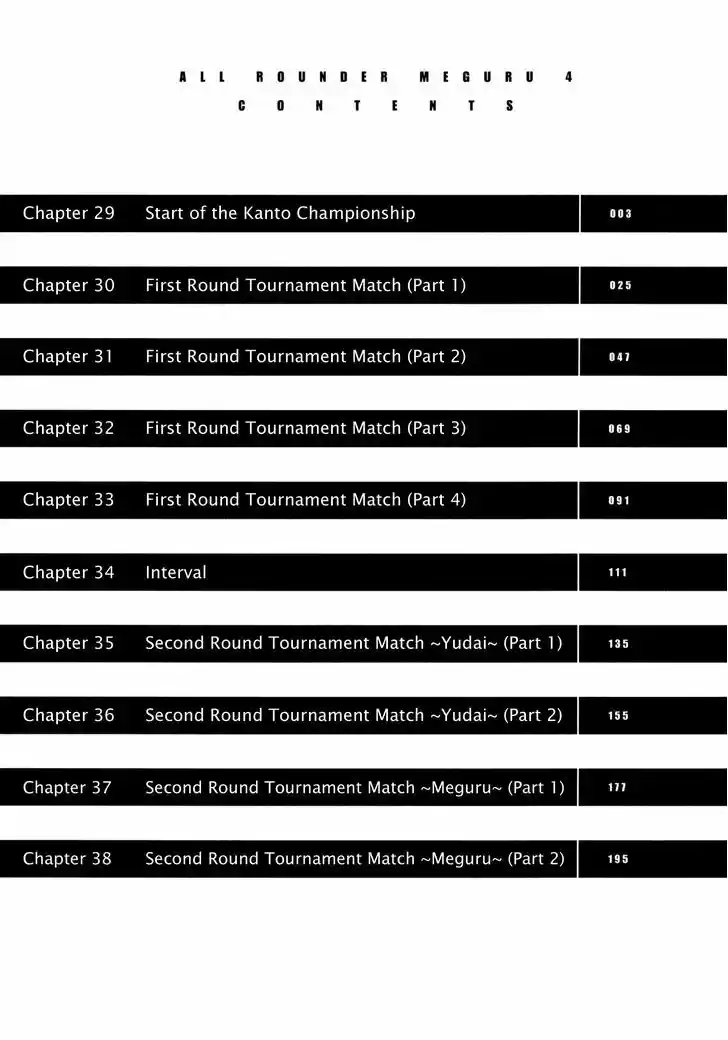 ALL ROUNDER MEGURU 4
CONTENTS

Chapter 29 Start of the Kanto Championship 003

Chapter 30 First Round Tournament Match (Part 1) 025

Chapter 31 First Round Tournament Match (Part 2) 047

Chapter 32 First Round Tournament Match (Part 3) 069

Chapter 33 First Round Tournament Match (Part 4) 091

Chapter 34 Interval 111

Chapter 35 Second Round Tournament Match ~Yudai~ (Part 1) 135

Chapter 36 Second Round Tournament Match ~Yudai~ (Part 2) 155

Chapter 37 Second Round Tournament Match ~Meguru~ (Part 1) 177

Chapter 38 Second Round Tournament Match ~Meguru~ (Part 2) 195